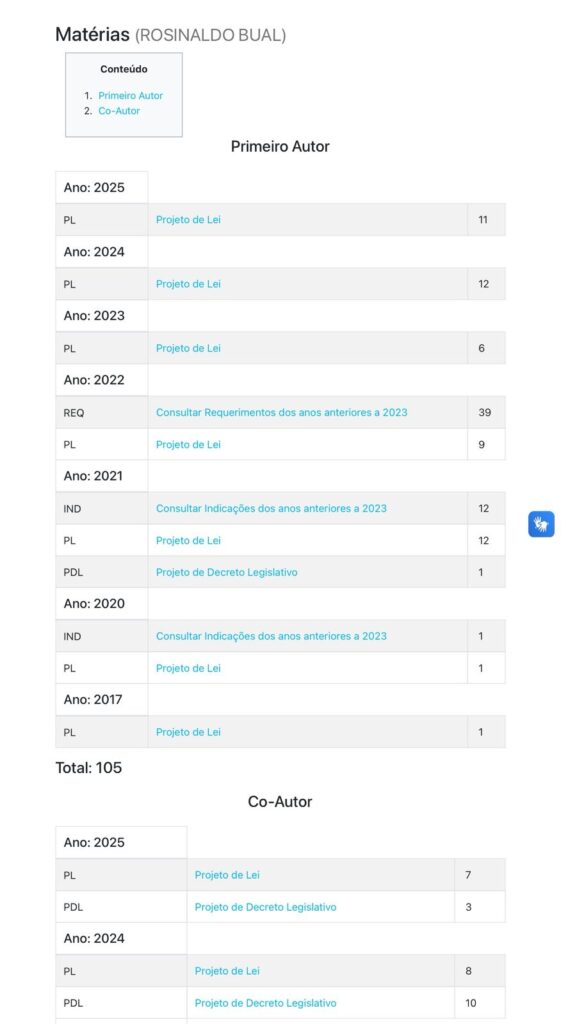 Matérias (ROSINALDO BUAL)

Conteúdo

1. Primeiro Autor
2. Co-Autor

Primeiro Autor

| Ano: 2025 | | |
|---|---|---|
| PL | Projeto de Lei | 11 |
| Ano: 2024 | | |
| PL | Projeto de Lei | 12 |
| Ano: 2023 | | |
| PL | Projeto de Lei | 6 |
| Ano: 2022 | | |
| REQ | Consultar Requerimentos dos anos anteriores a 2023 | 39 |
| PL | Projeto de Lei | 9 |
| Ano: 2021 | | |
| IND | Consultar Indicações dos anos anteriores a 2023 | 12 |
| PL | Projeto de Lei | 12 |
| PDL | Projeto de Decreto Legislativo | 1 |
| Ano: 2020 | | |
| IND | Consultar Indicações dos anos anteriores a 2023 | 1 |
| PL | Projeto de Lei | 1 |
| Ano: 2017 | | |
| PL | Projeto de Lei | 1 |

Total: 105

Co-Autor

| Ano: 2025 | | |
|---|---|---|
| PL | Projeto de Lei | 7 |
| PDL | Projeto de Decreto Legislativo | 3 |
| Ano: 2024 | | |
| PL | Projeto de Lei | 8 |
| PDL | Projeto de Decreto Legislativo | 10 |